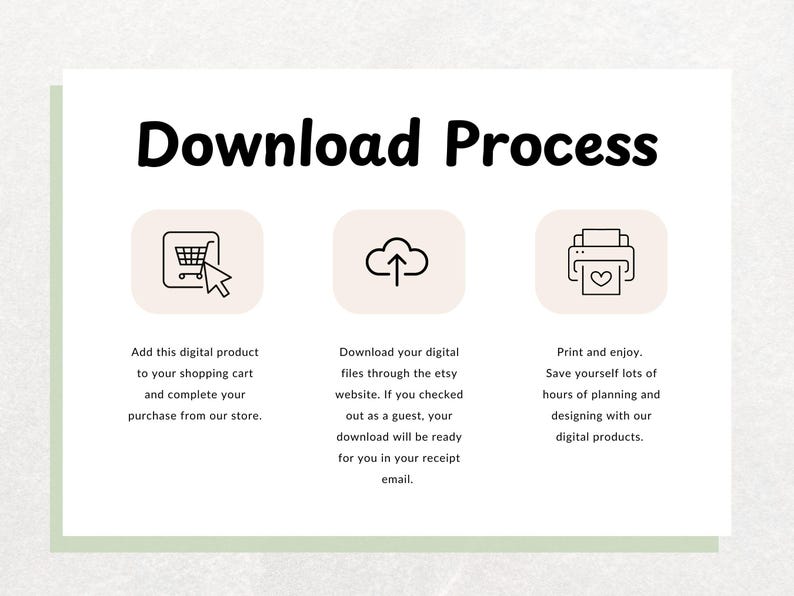 Download Process

Add this digital product to your shopping cart and complete your purchase from our store.

Download your digital files through the etsy website. If you checked out as a guest, your download will be ready for you in your receipt email.

Print and enjoy. Save yourself lots of hours of planning and designing with our digital products.